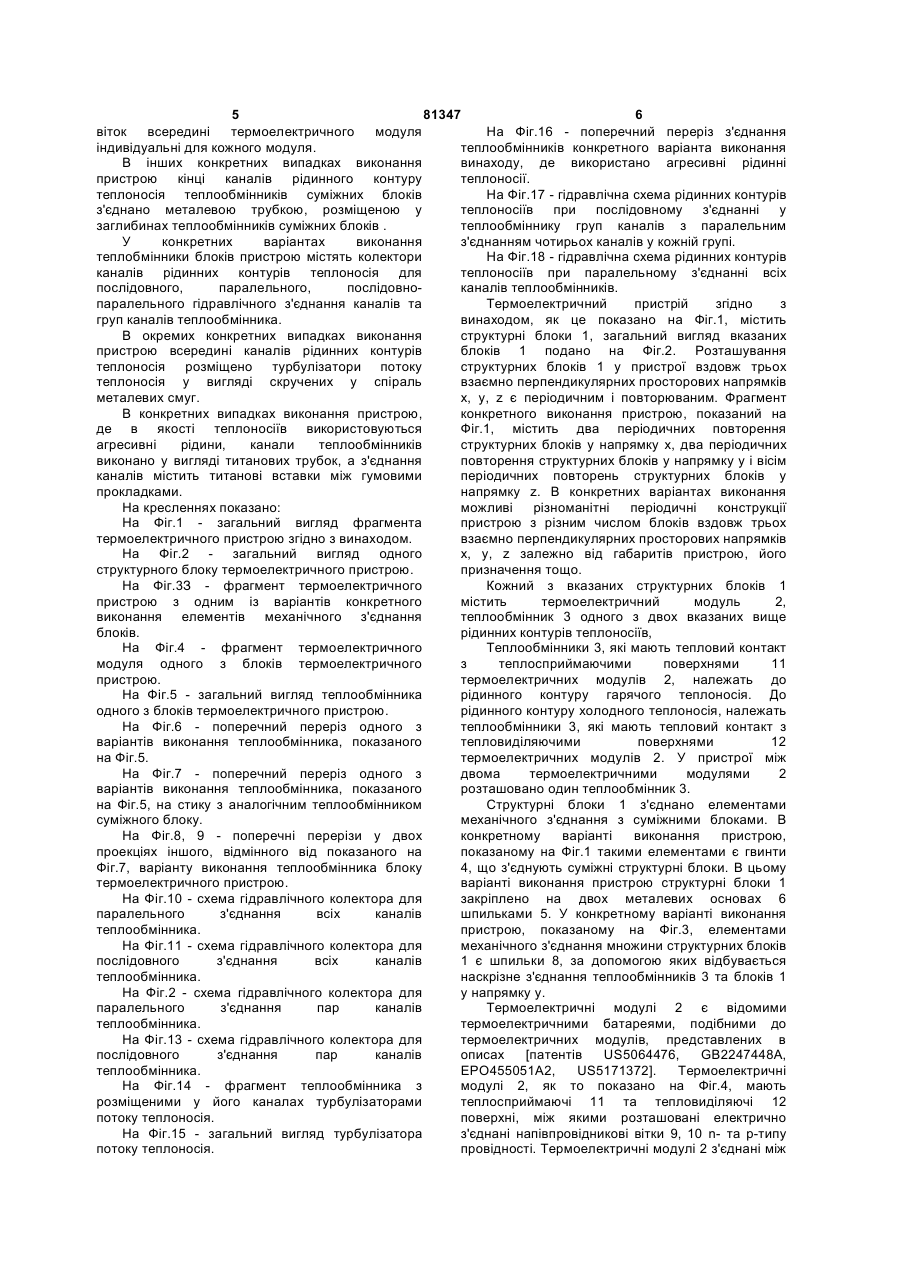 5 81347 6

віток всередині термоелектричного модуля індивідуальні для кожного модуля.

В інших конкретних випадках виконання пристрою кінці каналів рідинного контуру теплоносія теплообмінників суміжних блоків з'єднано металевою трубкою, розміщеною у заглибинах теплообмінників суміжних блоків .

У конкретних варіантах виконання теплобмінники блоків пристрою містять колектори каналів рідинних контурів теплоносія для послідовного, паралельного, послідовно-паралельного гідравлічного з'єднання каналів та груп каналів теплообмінника.

В окремих конкретних випадках виконання пристрою всередині каналів рідинних контурів теплоносія розміщено турбулізатори потоку теплоносія у вигляді скручених у спіраль металевих смуг.

В конкретних випадках виконання пристрою, де в якості теплоносіїв використовуються агресивні рідини, канали теплообмінників виконано у вигляді титанових трубок, а з'єднання каналів містить титанові вставки між гумовими прокладками.

На кресленнях показано:

На Фіг.1 - загальний вигляд фрагмента термоелектричного пристрою згідно з винаходом.

На Фіг.2 - загальний вигляд одного структурного блоку термоелектричного пристрою.

На Фіг.33 - фрагмент термоелектричного пристрою з одним із варіантів конкретного виконання елементів механічного з'єднання блоків.

На Фіг.4 - фрагмент термоелектричного модуля одного з блоків термоелектричного пристрою.

На Фіг.5 - загальний вигляд теплообмінника одного з блоків термоелектричного пристрою.

На Фіг.6 - поперечний переріз одного з варіантів виконання теплообмінника, показаного на Фіг.5.

На Фіг.7 - поперечний переріз одного з варіантів виконання теплообмінника, показаного на Фіг.5, на стику з аналогічним теплообмінником суміжного блоку.

На Фіг.8, 9 - поперечні перерізи у двох проекціях іншого, відмінного від показаного на Фіг.7, варіанту виконання теплообмінника блоку термоелектричного пристрою.

На Фіг.10 - схема гідравлічного колектора для паралельного з'єднання всіх каналів теплообмінника.

На Фіг.11 - схема гідравлічного колектора для послідовного з'єднання всіх каналів теплообмінника.

На Фіг.2 - схема гідравлічного колектора для паралельного з'єднання пар каналів теплообмінника.

На Фіг.13 - схема гідравлічного колектора для послідовного з'єднання пар каналів теплообмінника.

На Фіг.14 - фрагмент теплообмінника з розміщеними у його каналах турбулізаторами потоку теплоносія.

На Фіг.15 - загальний вигляд турбулізатора потоку теплоносія.

На Фіг.16 - поперечний переріз з'єднання теплообмінників конкретного варіанта виконання винаходу, де використано агресивні рідинні теплоносії.

На Фіг.17 - гідравлічна схема рідинних контурів теплоносіїв при послідовному з'єднанні у теплообміннику груп каналів з паралельним з'єднанням чотирьох каналів у кожній групі.

На Фіг.18 - гідравлічна схема рідинних контурів теплоносіїв при паралельному з'єднанні всіх каналів теплообмінників.

Термоелектричний пристрій згідно з винаходом, як це показано на Фіг.1, містить структурні блоки 1, загальний вигляд вказаних блоків 1 подано на Фіг.2. Розташування структурних блоків 1 у пристрої вздовж трьох взаємно перпендикулярних просторових напрямків x, y, z є періодичним і повторюваним. Фрагмент конкретного виконання пристрою, показаний на Фіг.1, містить два періодичних повторення структурних блоків у напрямку x, два періодичних повторення структурних блоків у напрямку y і вісім періодичних повторень структурних блоків у напрямку z. В конкретних варіантах виконання можливі різноманітні періодичні конструкції пристрою з різним числом блоків вздовж трьох взаємно перпендикулярних просторових напрямків x, y, z залежно від габаритів пристрою, його призначення тощо.

Кожний з вказаних структурних блоків 1 містить термоелектричний модуль 2, теплообмінник 3 одного з двох вказаних вище рідинних контурів теплоносіїв,

Теплообмінники 3, які мають тепловий контакт з теплосприймаючими поверхнями 11 термоелектричних модулів 2, належать до рідинного контуру гарячого теплоносія. До рідинного контуру холодного теплоносія, належать теплообмінники 3, які мають тепловий контакт з тепловиділяючими поверхнями 12 термоелектричних модулів 2. У пристрої між двома термоелектричними модулями 2 розташовано один теплообмінник 3.

Структурні блоки 1 з'єднано елементами механічного з'єднання з суміжними блоками. В конкретному варіанті виконання пристрою, показаному на Фіг.1 такими елементами є гвинти 4, що з'єднують суміжні структурні блоки. В цьому варіанті виконання пристрою структурні блоки 1 закріплено на двох металевих основах 6 шпильками 5. У конкретному варіанті виконання пристрою, показаному на Фіг.3, елементами механічного з'єднання множини структурних блоків 1 є шпильки 8, за допомогою яких відбувається наскрізне з'єднання теплообмінників 3 та блоків 1 у напрямку y.

Термоелектричні модулі 2 є відомими термоелектричними батареями, подібними до термоелектричних модулів, представлених в описах [патентів US5064476, GB2247448A, EPO455051A2, US5171372]. Термоелектричні модулі 2, як то показано на Фіг.4, мають теплосприймаючі 11 та тепловиділяючі 12 поверхні, між якими розташовані електрично з'єднані напівпровідникові вітки 9, 10 n- та p-типу провідності. Термоелектричні модулі 2 з'єднані між